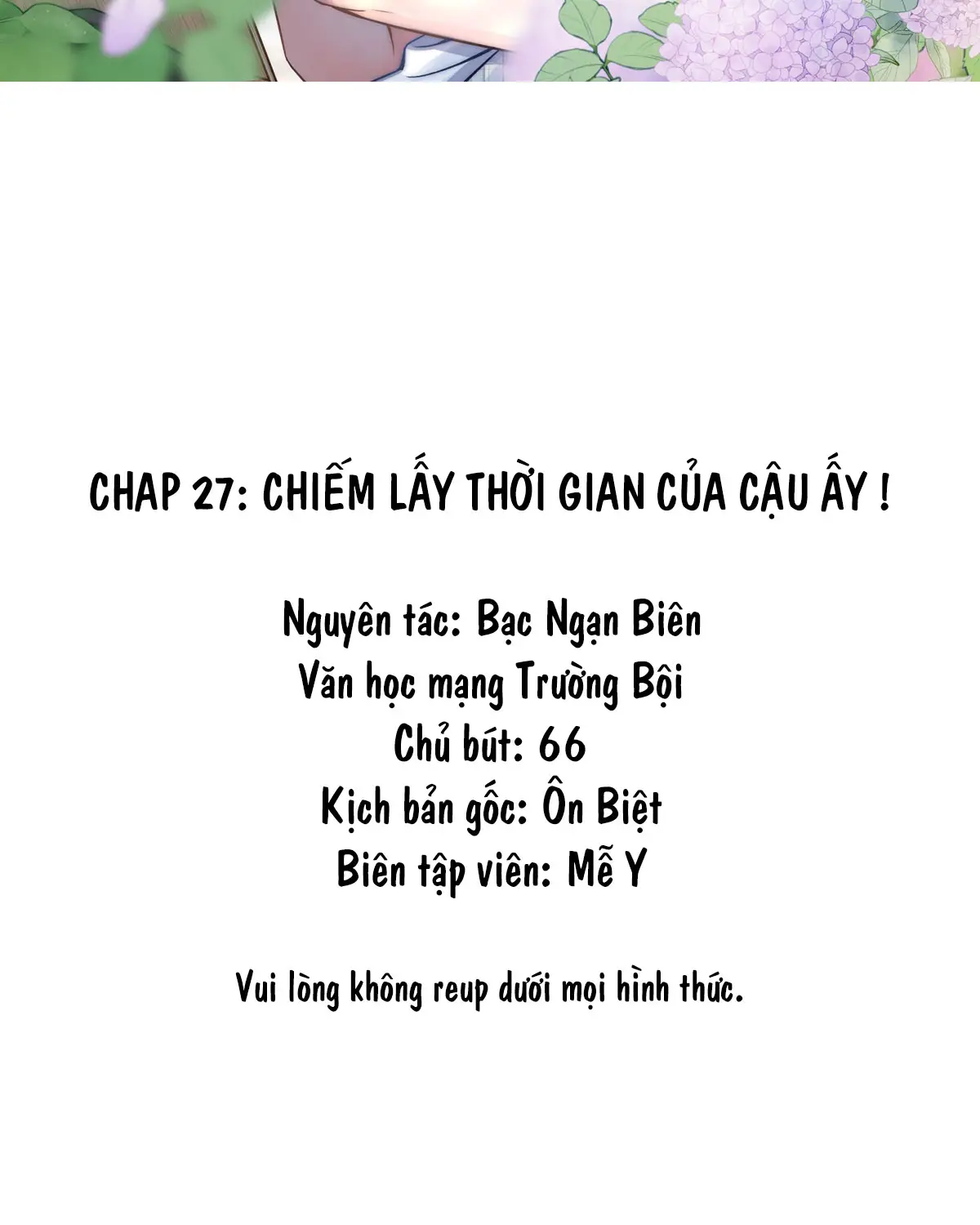 CHAP 27: CHIẾM LẤY THỜI GIAN CỦA CẬU ẤY !

Nguyên tác: Bạc Ngạn Biên
Văn học mạng Trường Bội
Chủ bút: 66
Kịch bản gốc: Ôn Biệt
Biên tập viên: Mễ Y

Vui lòng không reup dưới mọi hình thức.